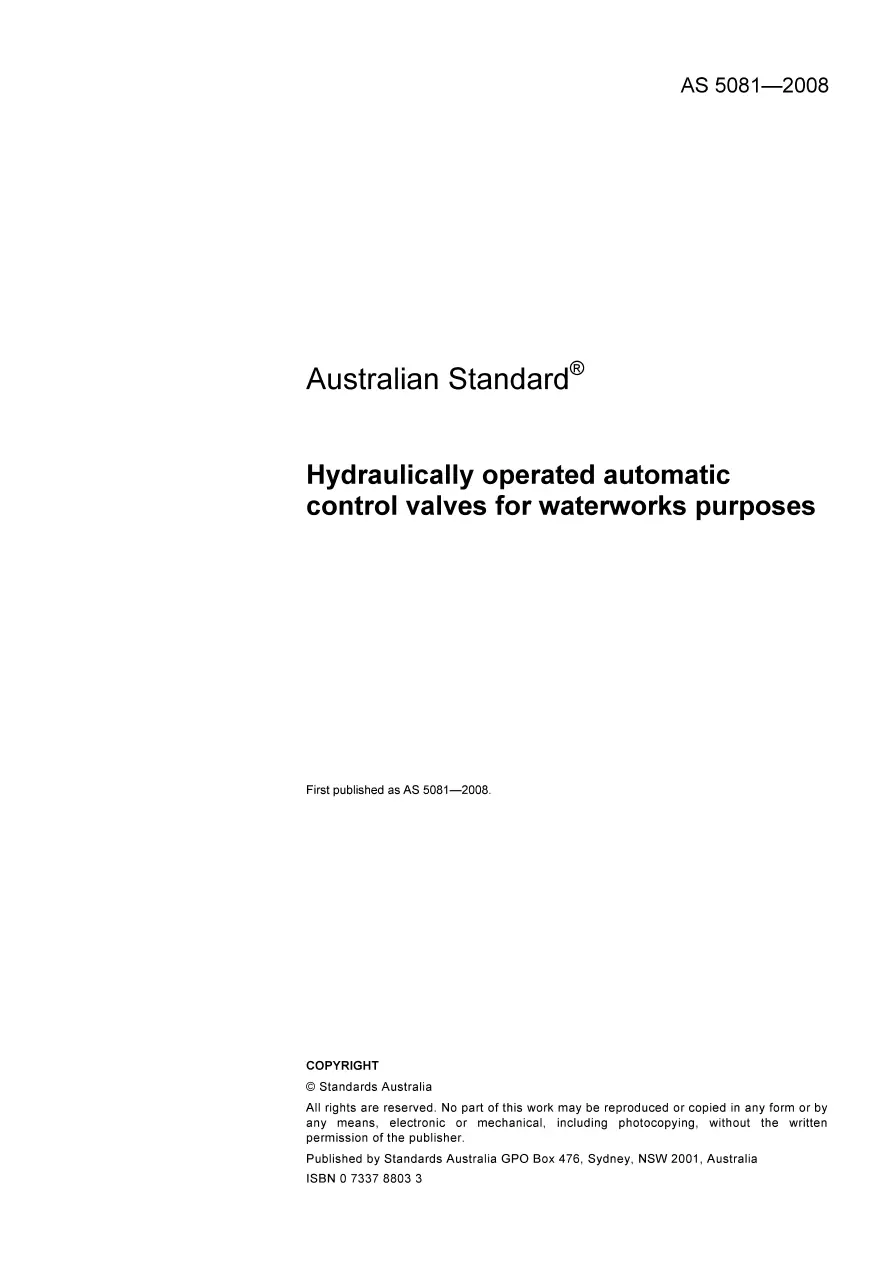 AS 5081—2008

Australian Standard®

Hydraulically operated automatic control valves for waterworks purposes

First published as AS 5081—2008.

COPYRIGHT

© Standards Australia

All rights are reserved. No part of this work may be reproduced or copied in any form or by any means, electronic or mechanical, including photocopying, without the written permission of the publisher.

Published by Standards Australia GPO Box 476, Sydney, NSW 2001, Australia

ISBN 0 7337 8803 3